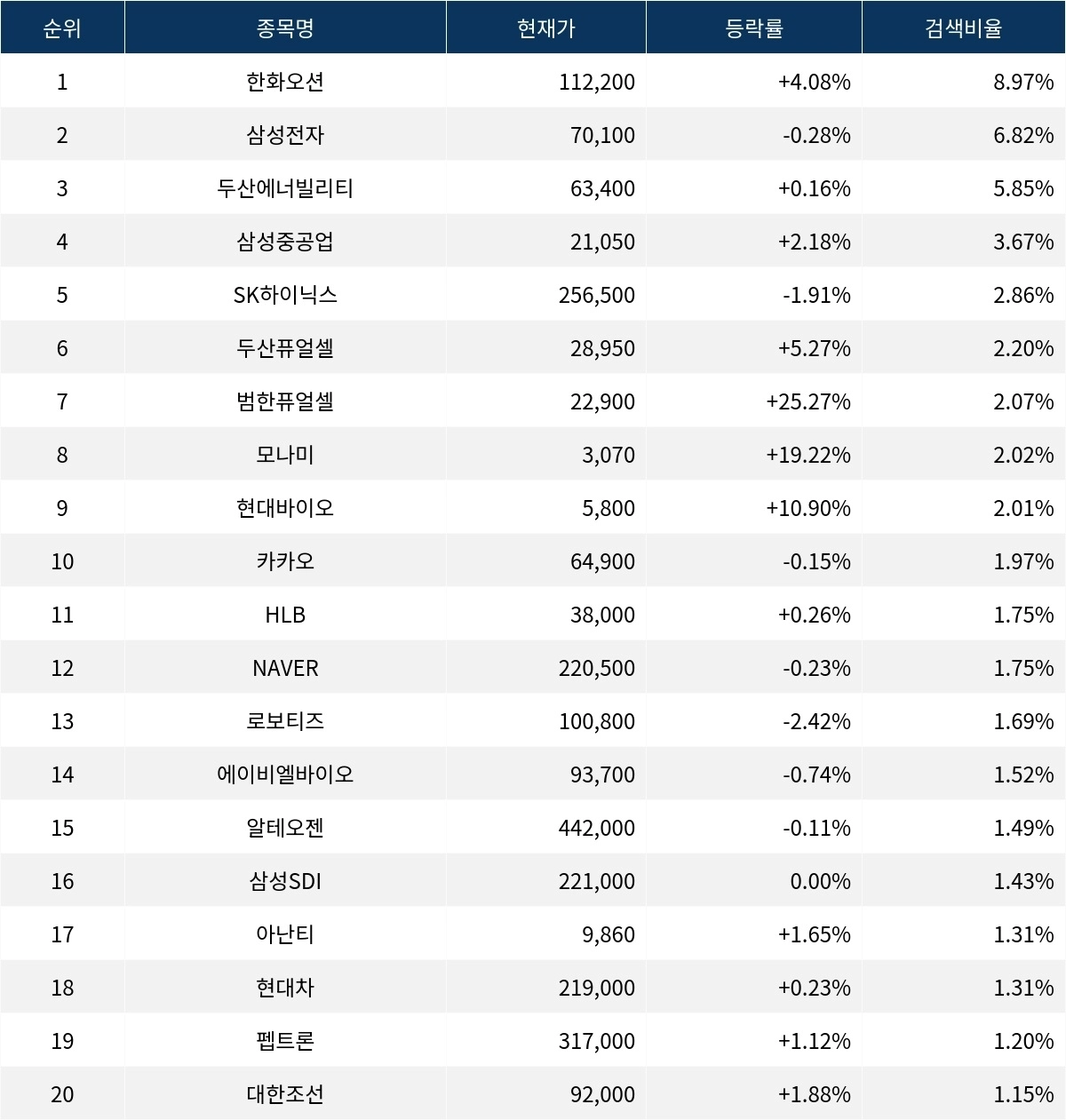 | 순위 | 종목명 | 현재가 | 등락률 | 검색비율 |
|---|---|---|---|---|
| 1 | 한화오션 | 112,200 | +4.08% | 8.97% |
| 2 | 삼성전자 | 70,100 | -0.28% | 6.82% |
| 3 | 두산에너빌리티 | 63,400 | +0.16% | 5.85% |
| 4 | 삼성중공업 | 21,050 | +2.18% | 3.67% |
| 5 | SK하이닉스 | 256,500 | -1.91% | 2.86% |
| 6 | 두산퓨얼셀 | 28,950 | +5.27% | 2.20% |
| 7 | 범한퓨얼셀 | 22,900 | +25.27% | 2.07% |
| 8 | 모나미 | 3,070 | +19.22% | 2.02% |
| 9 | 현대바이오 | 5,800 | +10.90% | 2.01% |
| 10 | 카카오 | 64,900 | -0.15% | 1.97% |
| 11 | HLB | 38,000 | +0.26% | 1.75% |
| 12 | NAVER | 220,500 | -0.23% | 1.75% |
| 13 | 로보티즈 | 100,800 | -2.42% | 1.69% |
| 14 | 에이비엘바이오 | 93,700 | -0.74% | 1.52% |
| 15 | 알테오젠 | 442,000 | -0.11% | 1.49% |
| 16 | 삼성SDI | 221,000 | 0.00% | 1.43% |
| 17 | 아난티 | 9,860 | +1.65% | 1.31% |
| 18 | 현대차 | 219,000 | +0.23% | 1.31% |
| 19 | 펩트론 | 317,000 | +1.12% | 1.20% |
| 20 | 대한조선 | 92,000 | +1.88% | 1.15% |